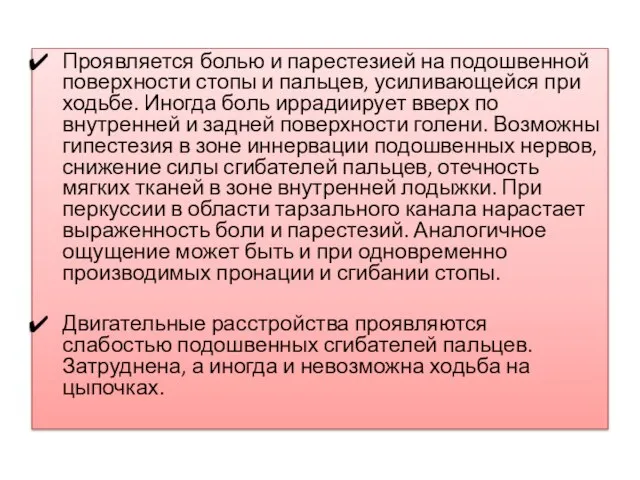 ✔ Проявляется болью и парестезией на подошвенной поверхности стопы и пальцев, усиливающейся при ходьбе. Иногда боль иррадиирует вверх по внутренней и задней поверхности голени. Возможны гипестезия в зоне иннервации подошвенных нервов, снижение силы сгибателей пальцев, отечность мягких тканей в зоне внутренней лодыжки. При перкуссии в области тарзального канала нарастает выраженность боли и парестезий. Аналогичное ощущение может быть и при одновременно производимых пронации и сгибании стопы.

✔ Двигательные расстройства проявляются слабостью подошвенных сгибателей пальцев. Затруднена, а иногда и невозможна ходьба на цыпочках.